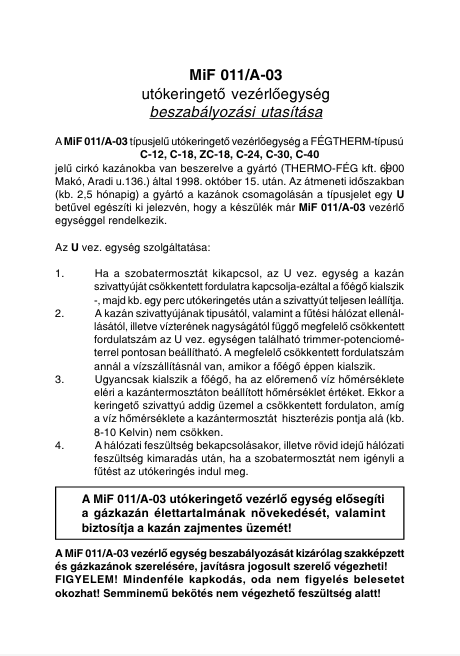 MiF 011/A-03
utókeringető vezérlőegység
beszabályozási utasítása

A MiF 011/A-03 típusjelű utókeringető vezérlőegység a FÉGTHERM-típusú C-12, C-18, ZC-18, C-24, C-30, C-40 jelű cirkó kazánokba van beszerelve a gyártó (THERMO-FÉG kft. 6900 Makó, Aradi u.136.) által 1998. október 15. után. Az átmeneti időszakban (kb. 2,5 hónapig) a gyártó a kazánok csomagolásán a típusjelet egy U betűvel egészíti ki jelezvén, hogy a készülék már MiF 011/A-03 vezérlő egységgel rendelkezik.

Az U vez. egység szolgáltatása:

1. Ha a szobatermosztát kikapcsol, az U vez. egység a kazán szivattyúját csökkentett fordulatra kapcsolja-ezáltal a főégő kialszik -, majd kb. egy perc utókeringetés után a szivattyút teljesen leállítja.
2. A kazán szivattyújának tipusától, valamint a fűtési hálózat ellenállásától, illetve vízterének nagyságától függő megfelelő csökkentett fordulatszám az U vez. egységen található trimmer-potenciométerrel pontosan beállítható. A megfelelő csökkentett fordulatszám annál a vízszállításnál van, amikor a főégő éppen kialszik.
3. Ugyancsak kialszik a főégő, ha az előremenő víz hőmérséklete eléri a kazántermosztáton beállított hőmérséklet értéket. Ekkor a keringető szivattyú addig üzemel a csökkentett fordulaton, amíg a víz hőmérséklete a kazántermosztát hiszterézis pontja alá (kb. 8-10 Kelvin) nem csökken.
4. A hálózati feszültség bekapcsolásakor, illetve rövid idejű hálózati feszültség kimaradás után, ha a szobatermosztát nem igényli a fűtést az utókeringés indul meg.

A MiF 011/A-03 utókeringető vezérlő egység elősegíti a gázkazán élettartalmának növekedését, valamint biztosítja a kazán zajmentes üzemét!

A MiF 011/A-03 vezérlő egység beszabályozását kizárólag szakképzett és gázkazánok szerelésére, javításra jogosult szerelő végezheti! FIGYELEM! Mindenféle kapkodás, oda nem figyelés belesetet okozhat! Semminemű bekötés nem végezhető feszültség alatt!